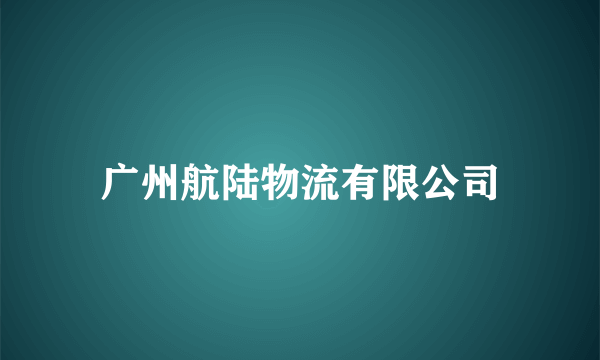 广州航陆物流有限公司